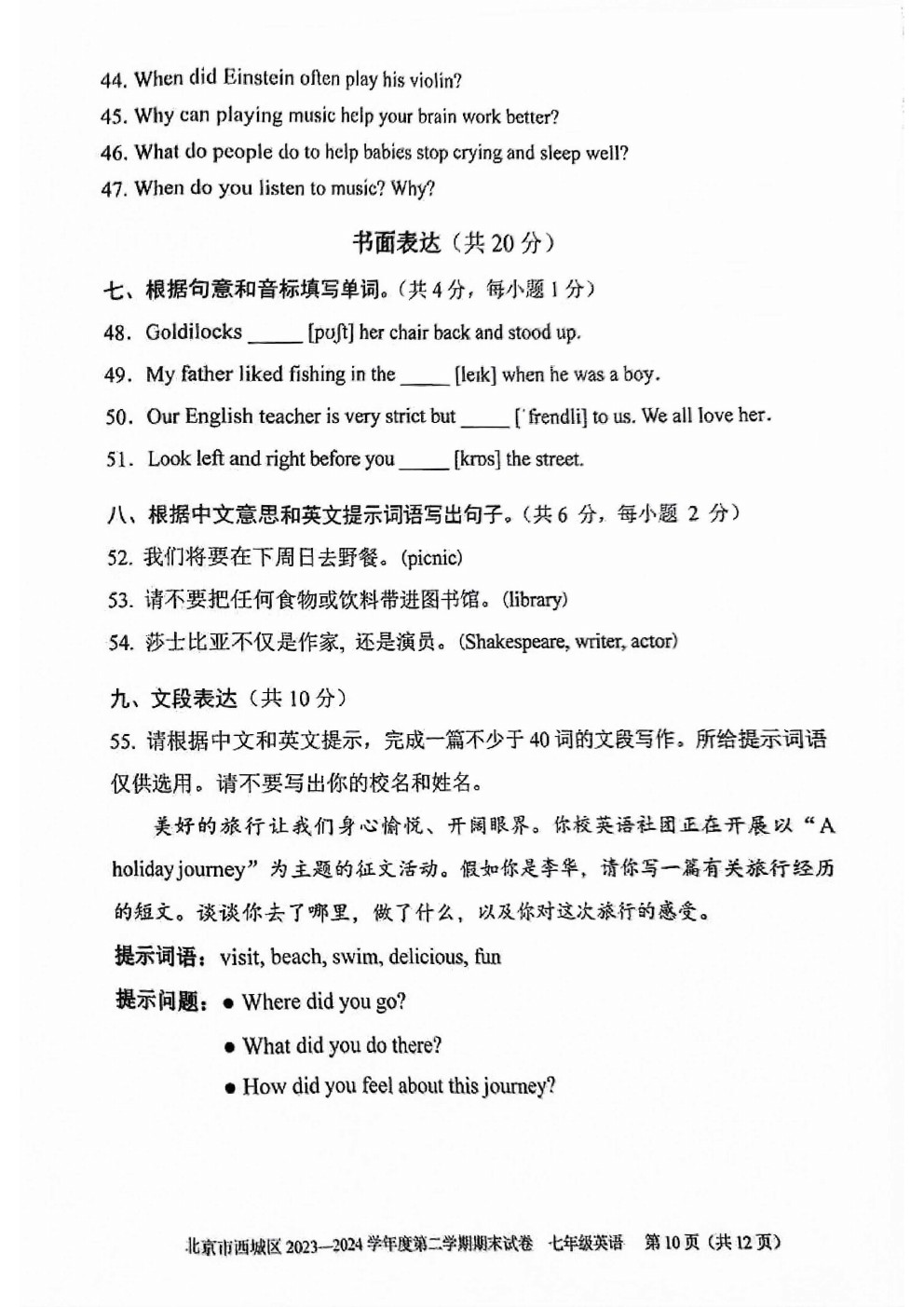 44. When did Einstein often play his violin?

45. Why can playing music help your brain work better?

46. What do people do to help babies stop crying and sleep well?

47. When do you listen to music? Why?

书面表达（共 20 分）

七、根据句意和音标填写单词。（共 4 分，每小题 1 分）

48. Goldilocks _____ [pʊʃt] her chair back and stood up.

49. My father liked fishing in the _____ [leɪk] when he was a boy.

50. Our English teacher is very strict but _____ [ˈfrendli] to us. We all love her.

51. Look left and right before you _____ [krɒs] the street.

八、根据中文意思和英文提示词语写出句子。（共 6 分，每小题 2 分）

52. 我们将要在下周日去野餐。(picnic)

53. 请不要把任何食物或饮料带进图书馆。(library)

54. 莎士比亚不仅是作家，还是演员。(Shakespeare, writer, actor)

九、文段表达（共 10 分）

55. 请根据中文和英文提示，完成一篇不少于 40 词的文段写作。所给提示词语仅供选用。请不要写出你的校名和姓名。

美好的旅行让我们身心愉悦、开阔眼界。你校英语社团正在开展以“A holiday journey”为主题的征文活动。假如你是李华，请你写一篇有关旅行经历的短文。谈谈你去了哪里，做了什么，以及你对这次旅行的感受。

提示词语：visit, beach, swim, delicious, fun

提示问题：● Where did you go?

● What did you do there?

● How did you feel about this journey?

北京市西城区 2023—2024 学年度第二学期期末试卷　七年级英语　第 10 页（共 12 页）